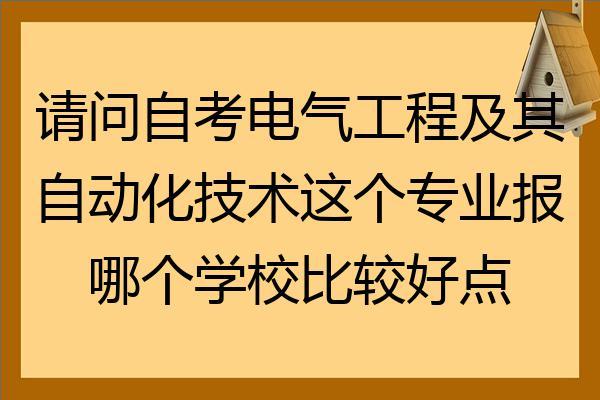 请问自考电气工程及其自动化技术这个专业报哪个学校比较好点